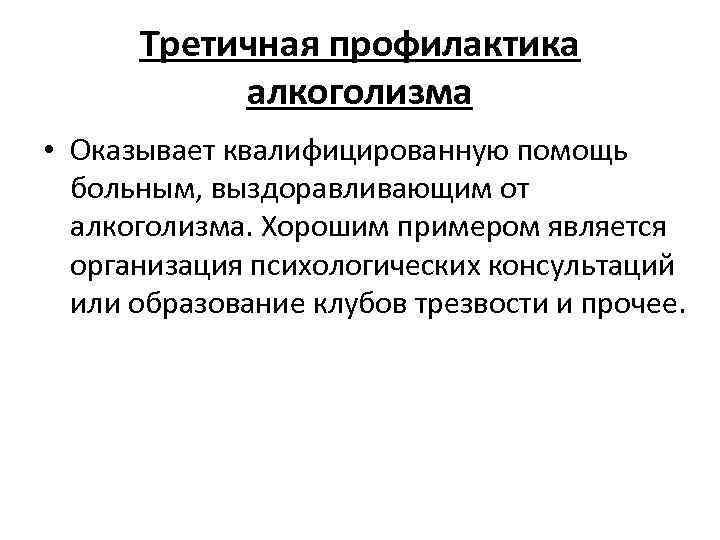 Третичная профилактика алкоголизма

• Оказывает квалифицированную помощь больным, выздоравливающим от алкоголизма. Хорошим примером является организация психологических консультаций или образование клубов трезвости и прочее.